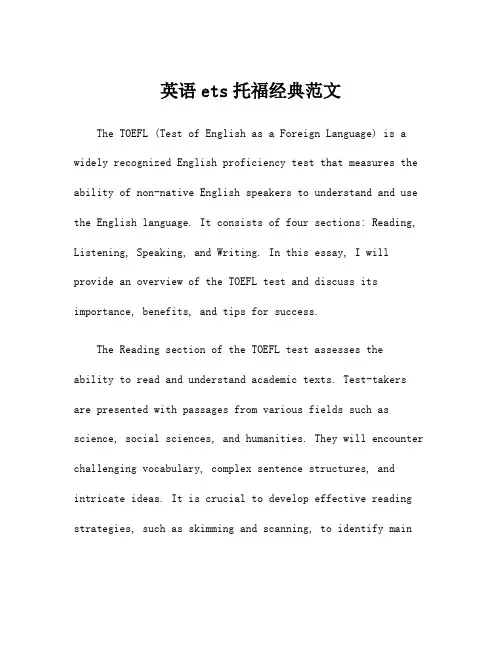 英语 ets 托福经典范文

The TOEFL (Test of English as a Foreign Language) is a widely recognized English proficiency test that measures the ability of non-native English speakers to understand and use the English language. It consists of four sections: Reading, Listening, Speaking, and Writing. In this essay, I will provide an overview of the TOEFL test and discuss its importance, benefits, and tips for success.

The Reading section of the TOEFL test assesses the ability to read and understand academic texts. Test-takers are presented with passages from various fields such as science, social sciences, and humanities. They will encounter challenging vocabulary, complex sentence structures, and intricate ideas. It is crucial to develop effective reading strategies, such as skimming and scanning, to identify main